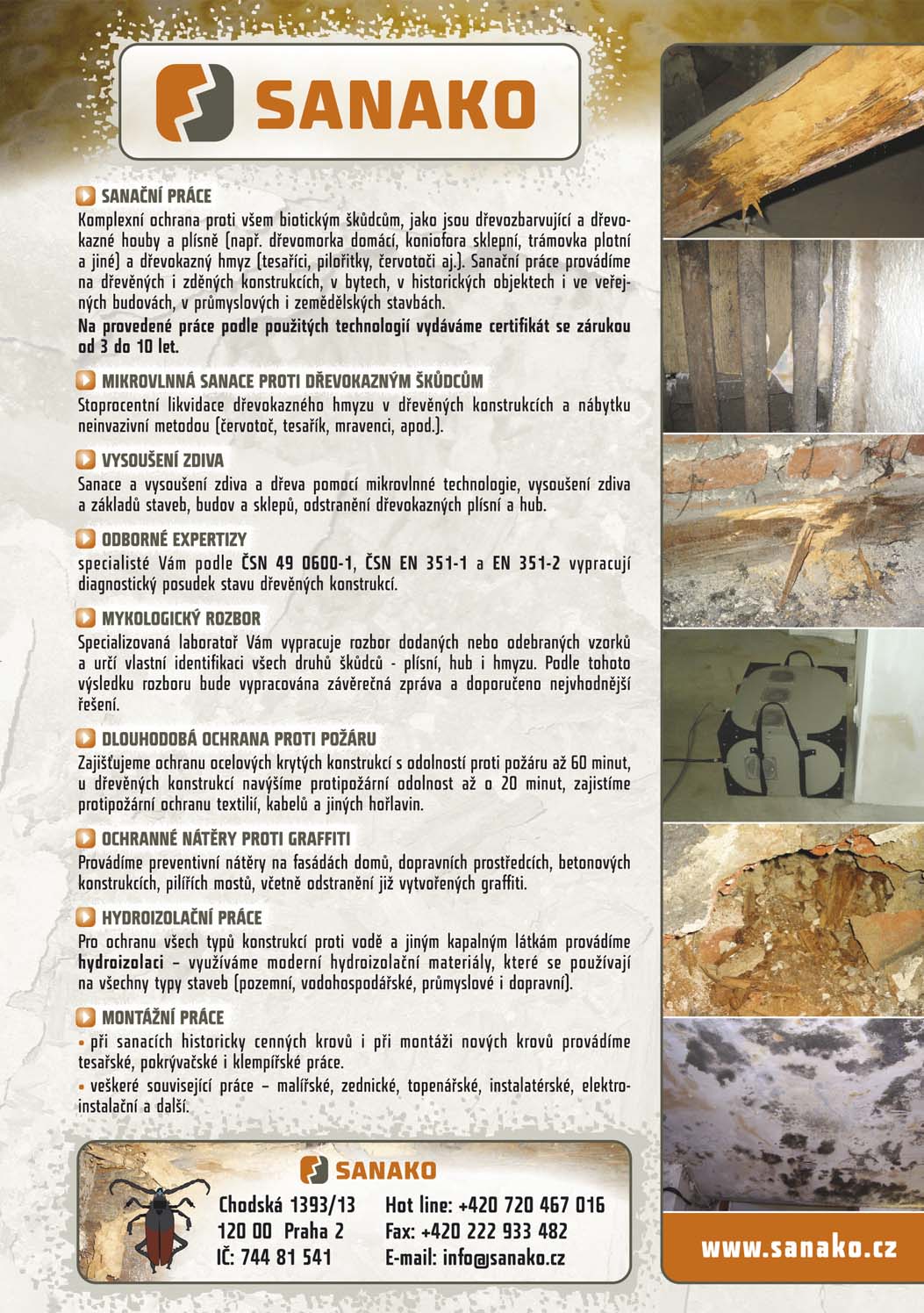 SANAKO

SANAČNÍ PRÁCE

Komplexní ochrana proti všem biotickým škůdcům, jako jsou dřevozbarvující a dřevokazné houby a plísně (např. dřevomorka domácí, koniofora sklepní, trámovka plotní a jiné) a dřevokazný hmyz (tesaříci, pilořitky, červotoči aj.). Sanační práce provádíme na dřevěných i zděných konstrukcích, v bytech, v historických objektech i ve veřejných budovách, v průmyslových i zemědělských stavbách.

Na provedené práce podle použitých technologií vydáváme certifikát se zárukou od 3 do 10 let.

MIKROVLNNÁ SANACE PROTI DŘEVOKAZNÝM ŠKŮDCŮM

Stoprocentní likvidace dřevokazného hmyzu v dřevěných konstrukcích a nábytku neinvazivní metodou (červotoč, tesařík, mravenci, apod.).

VYSOUŠENÍ ZDIVA

Sanace a vysoušení zdiva a dřeva pomocí mikrovlnné technologie, vysoušení zdiva a základů staveb, budov a sklepů, odstranění dřevokazných plísní a hub.

ODBORNÉ EXPERTIZY

specialisté Vám podle ČSN 49 0600-1, ČSN EN 351-1 a EN 351-2 vypracují diagnostický posudek stavu dřevěných konstrukcí.

MYKOLOGICKÝ ROZBOR

Specializovaná laboratoř Vám vypracuje rozbor dodaných nebo odebraných vzorků a určí vlastní identifikaci všech druhů škůdců - plísní, hub i hmyzu. Podle tohoto výsledku rozboru bude vypracována závěrečná zpráva a doporučeno nejvhodnější řešení.

DLOUHODOBÁ OCHRANA PROTI POŽÁRU

Zajišťujeme ochranu ocelových krytých konstrukcí s odolností proti požáru až 60 minut, u dřevěných konstrukcí navýšíme protipožární odolnost až o 20 minut, zajistíme protipožární ochranu textilií, kabelů a jiných hořlavin.

OCHRANNÉ NÁTĚRY PROTI GRAFFITI

Provádíme preventivní nátěry na fasádách domů, dopravních prostředcích, betonových konstrukcích, pilířích mostů, včetně odstranění již vytvořených graffiti.

HYDROIZOLAČNÍ PRÁCE

Pro ochranu všech typů konstrukcí proti vodě a jiným kapalným látkám provádíme hydroizolaci – využíváme moderní hydroizolační materiály, které se používají na všechny typy staveb (pozemní, vodohospodářské, průmyslové i dopravní).

MONTÁŽNÍ PRÁCE

• při sanacích historicky cenných krovů i při montáži nových krovů provádíme tesařské, pokrývačské i klempířské práce.
• veškeré související práce – malířské, zednické, topenářské, instalatérské, elektroinstalační a další.

SANAKO
Chodská 1393/13
120 00 Praha 2
IČ: 744 81 541
Hot line: +420 720 467 016
Fax: +420 222 933 482
E-mail: info@sanako.cz

www.sanako.cz